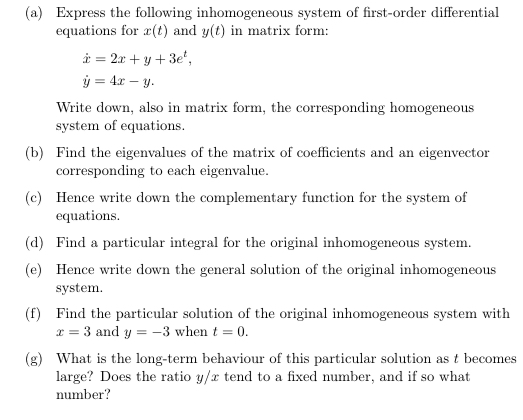 (a) Express the following inhomogeneous system of first-order differential equations for $x(t)$ and $y(t)$ in matrix form:

$\dot{x} = 2x + y + 3e^t,$
$\dot{y} = 4x - y.$

Write down, also in matrix form, the corresponding homogeneous system of equations.

(b) Find the eigenvalues of the matrix of coefficients and an eigenvector corresponding to each eigenvalue.

(c) Hence write down the complementary function for the system of equations.

(d) Find a particular integral for the original inhomogeneous system.

(e) Hence write down the general solution of the original inhomogeneous system.

(f) Find the particular solution of the original inhomogeneous system with $x = 3$ and $y = -3$ when $t = 0$.

(g) What is the long-term behaviour of this particular solution as $t$ becomes large? Does the ratio $y/x$ tend to a fixed number, and if so what number?